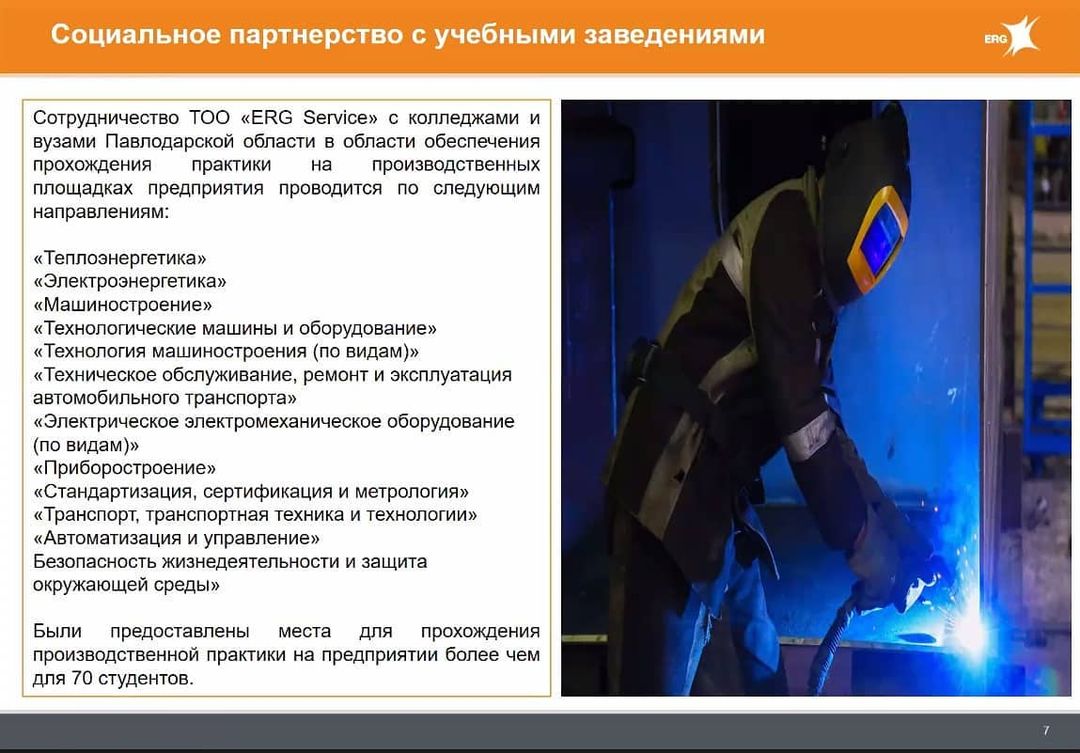 Социальное партнерство с учебными заведениями

ERG

Сотрудничество ТОО «ERG Service» с колледжами и вузами Павлодарской области в области обеспечения прохождения практики на производственных площадках предприятия проводится по следующим направлениям:

«Теплоэнергетика»
«Электроэнергетика»
«Машиностроение»
«Технологические машины и оборудование»
«Технология машиностроения (по видам)»
«Техническое обслуживание, ремонт и эксплуатация автомобильного транспорта»
«Электрическое электромеханическое оборудование (по видам)»
«Приборостроение»
«Стандартизация, сертификация и метрология»
«Транспорт, транспортная техника и технологии»
«Автоматизация и управление»
Безопасность жизнедеятельности и защита окружающей среды»

Были предоставлены места для прохождения производственной практики на предприятии более чем для 70 студентов.

7